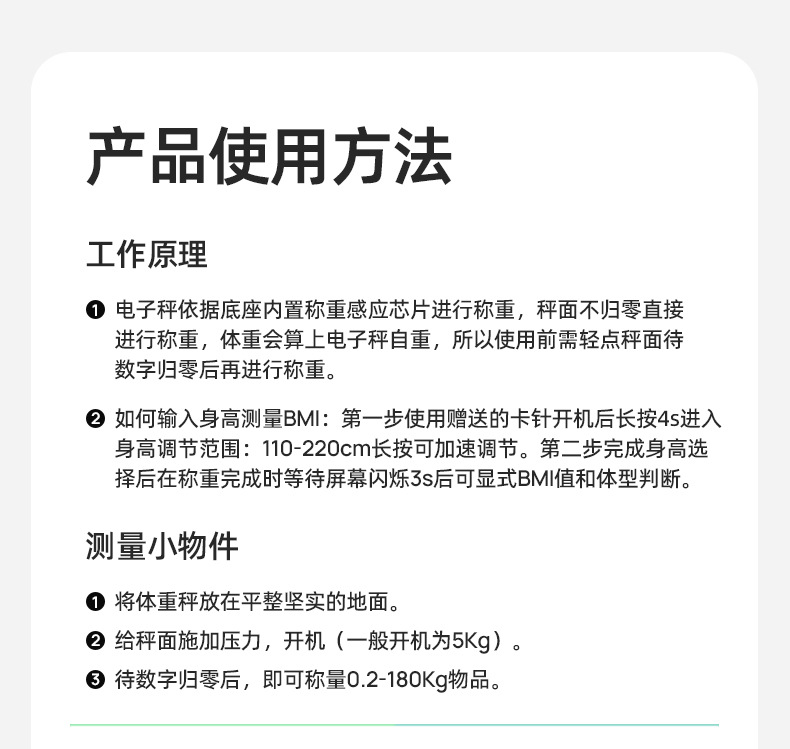 产品使用方法

工作原理

❶ 电子秤依据底座内置称重感应芯片进行称重，秤面不归零直接进行称重，体重会算上电子秤自重，所以使用前需轻点秤面待数字归零后再进行称重。

❷ 如何输入身高测量BMI：第一步使用赠送的卡针开机后长按4s进入身高调节范围：110-220cm长按可加速调节。第二步完成身高选择后在称重完成时等待屏幕闪烁3s后可显式BMI值和体型判断。

测量小物件

❶ 将体重秤放在平整坚实的地面。

❷ 给秤面施加压力，开机（一般开机为5Kg）。

❸ 待数字归零后，即可称量0.2-180Kg物品。